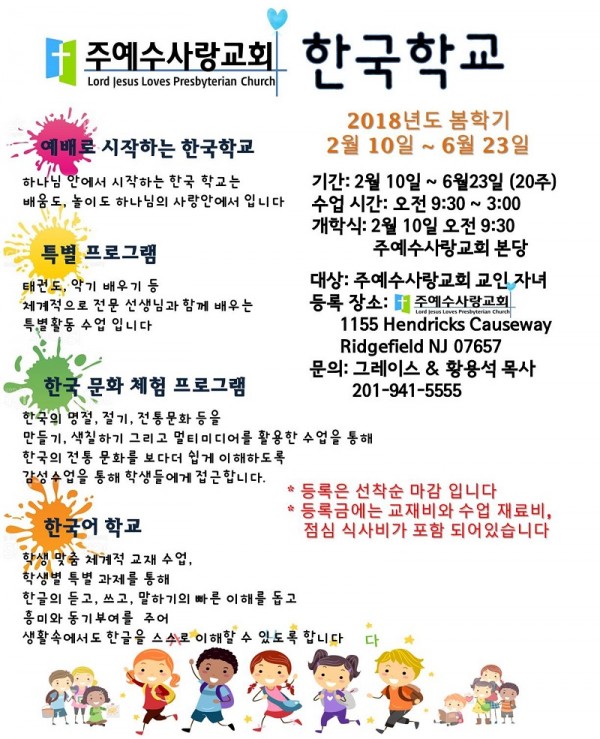 주예수사랑교회
Lord Jesus Loves Presbyterian Church

한국학교

예배로 시작하는 한국학교

하나님 안에서 시작하는 한국 학교는 배움도, 놀이도 하나님의 사랑안에서 입니다

특별 프로그램

태권도, 악기 배우기 등 체계적으로 전문 선생님과 함께 배우는 특별활동 수업 입니다

한국 문화 체험 프로그램

한국의 명절, 절기, 전통문화 등을 만들기, 색칠하기 그리고 멀티미디어를 활용한 수업을 통해 한국의 전통 문화를 보다더 쉽게 이해하도록 감성수업을 통해 학생들에게 접근합니다.

한국어 학교

학생 맞춤 체계적 교재 수업, 학생별 특별 과제를 통해 한글의 듣고, 쓰고, 말하기의 빠른 이해를 돕고 흥미와 동기부여를 주어 생활속에서도 한글을 스스로 이해할 수 있도록 합니다

2018년도 봄학기
2월 10일 ~ 6월 23일

기간: 2월 10일 ~ 6월23일 (20주)
수업 시간: 오전 9:30 ~ 3:00
개학식: 2월 10일 오전 9:30
주예수사랑교회 본당

대상: 주예수사랑교회 교인 자녀
등록 장소: 주예수사랑교회 Lord Jesus Loves Presbyterian Church
1155 Hendricks Causeway
Ridgefield NJ 07657
문의: 그레이스 & 황용석 목사
201-941-5555

* 등록은 선착순 마감 입니다
* 등록금에는 교재비와 수업 재료비, 점심 식사비가 포함 되어있습니다

다